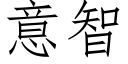 意智